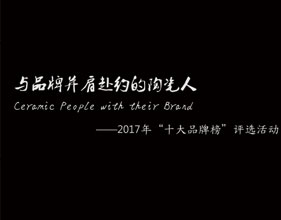 与品牌并肩赴约的陶瓷人

Ceramic People with their Brand

——2017年“十大品牌榜”评选活动